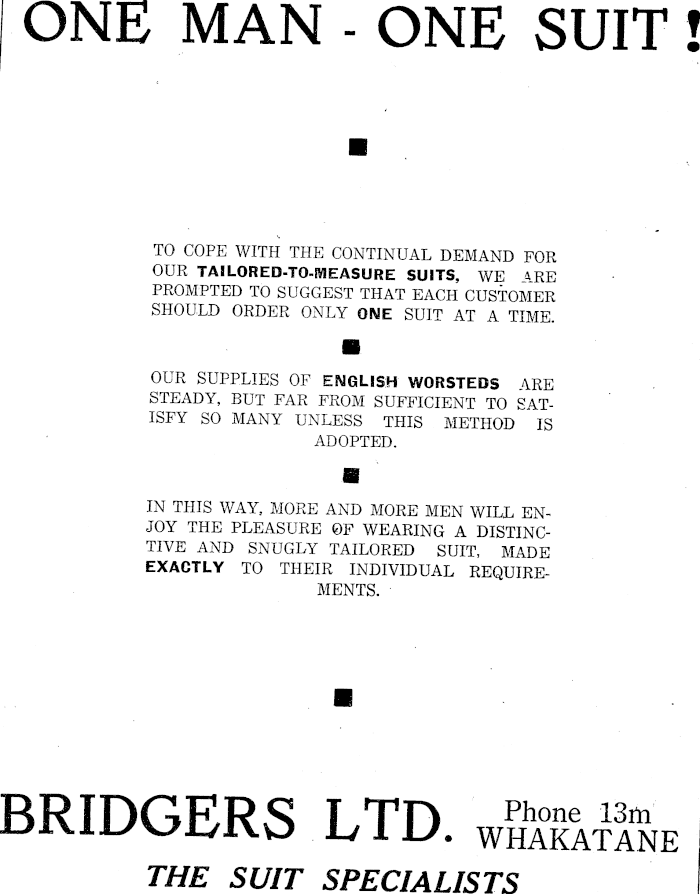 ONE MAN - ONE SUIT!

TO COPE WITH THE CONTINUAL DEMAND FOR OUR TAILORED-TO-MEASURE SUITS, WE ARE PROMPTED TO SUGGEST THAT EACH CUSTOMER SHOULD ORDER ONLY ONE SUIT AT A TIME.

OUR SUPPLIES OF ENGLISH WORSTEDS ARE STEADY, BUT FAR FROM SUFFICIENT TO SATISFY SO MANY UNLESS THIS METHOD IS ADOPTED.

IN THIS WAY, MORE AND MORE MEN WILL ENJOY THE PLEASURE OF WEARING A DISTINCTIVE AND SNUGLY TAILORED SUIT, MADE EXACTLY TO THEIR INDIVIDUAL REQUIREMENTS.

BRIDGERS LTD. Phone 13m WHAKATANE

THE SUIT SPECIALISTS